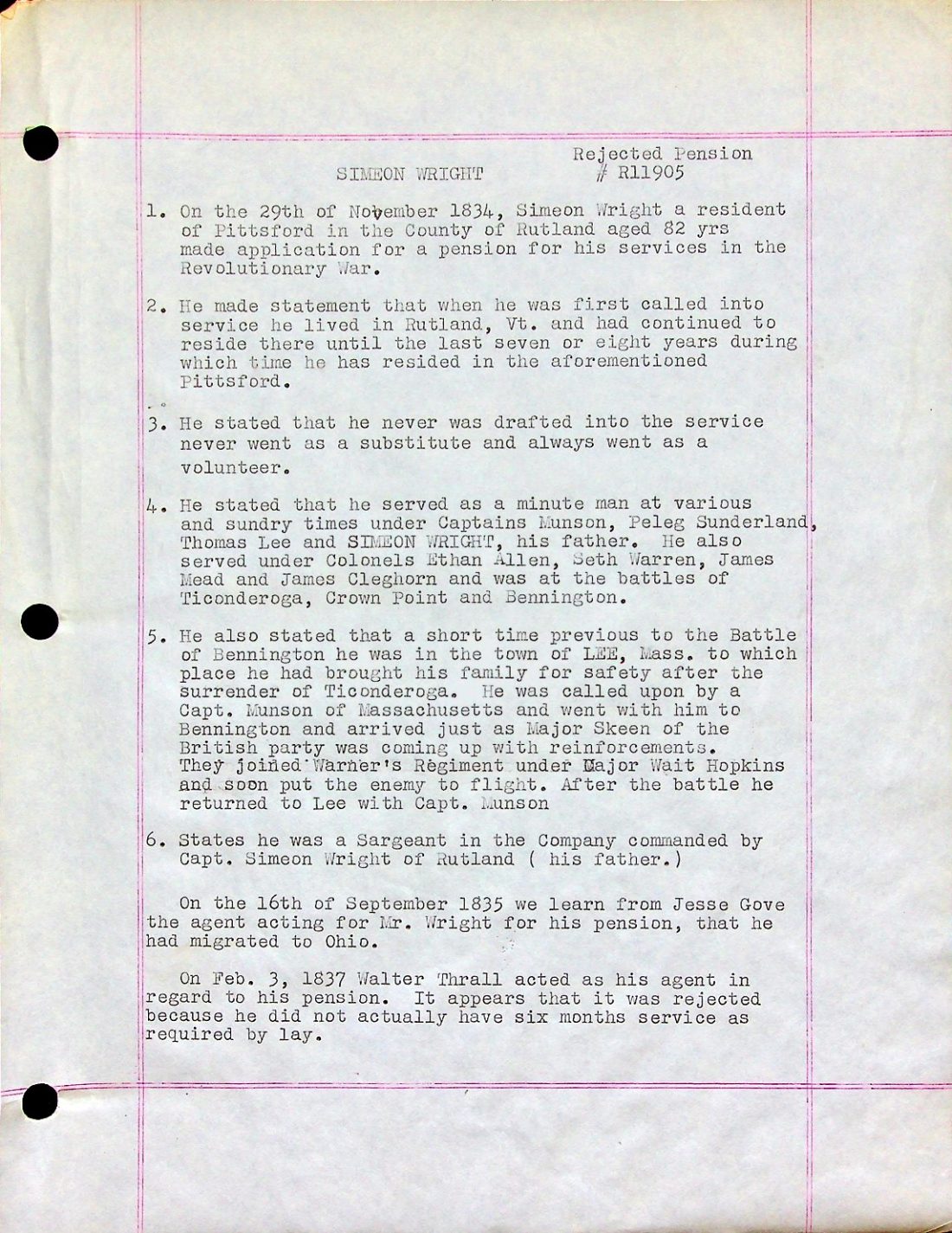 SIMEON WRIGHT

Rejected Pension
# R11905

1. On the 29th of November 1834, Simeon Wright a resident of Pittsford in the County of Rutland aged 82 yrs made application for a pension for his services in the Revolutionary War.

2. He made statement that when he was first called into service he lived in Rutland, Vt. and had continued to reside there until the last seven or eight years during which time he has resided in the aforementioned Pittsford.

3. He stated that he never was drafted into the service never went as a substitute and always went as a volunteer.

4. He stated that he served as a minute man at various and sundry times under Captains Munson, Peleg Sunderland, Thomas Lee and SIMEON WRIGHT, his father. He also served under Colonels Ethan Allen, Seth Warren, James Mead and James Cleghorn and was at the battles of Ticonderoga, Crown Point and Bennington.

5. He also stated that a short time previous to the Battle of Bennington he was in the town of LEE, Mass. to which place he had brought his family for safety after the surrender of Ticonderoga. He was called upon by a Capt. Munson of Massachusetts and went with him to Bennington and arrived just as Major Skeen of the British party was coming up with reinforcements. They joined Warner's Regiment under Major Wait Hopkins and soon put the enemy to flight. After the battle he returned to Lee with Capt. Munson

6. States he was a Sargeant in the Company commanded by Capt. Simeon Wright of Rutland ( his father.)

On the 16th of September 1835 we learn from Jesse Gove the agent acting for Mr. Wright for his pension, that he had migrated to Ohio.

On Feb. 3, 1837 Walter Thrall acted as his agent in regard to his pension. It appears that it was rejected because he did not actually have six months service as required by lay.